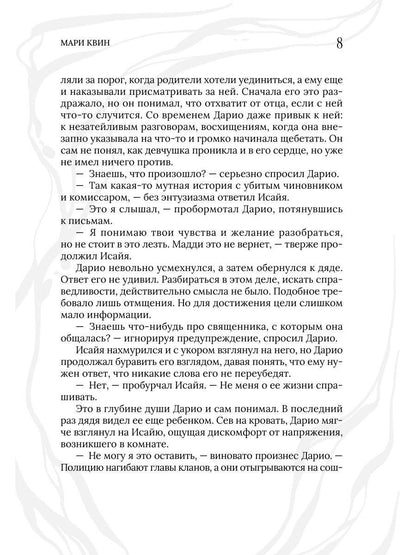 МАРИ КВИН

8

ляли за порог, когда родители хотели уединиться, а ему еще и наказывали присматривать за ней. Сначала его это раздражало, но он понимал, что отхватит от отца, если с ней что-то случится. Со временем Дарио даже привык к ней: к незатейливым разговорам, восхищениям, когда она внезапно указывала на что-то и громко начинала щебетать. Он сам не понял, как девчушка проникла и в его сердце, но уже не имел ничего против.

— Знаешь, что произошло? — серьезно спросил Дарио.

— Там какая-то мутная история с убитым чиновником и комиссаром, — без энтузиазма ответил Исайя.

— Это я слышал, — пробормотал Дарио, потянувшись к письмам.

— Я понимаю твои чувства и желание разобраться, но не стоит в это лезть. Мадди это не вернет, — тверже продолжил Исайя.

Дарио невольно усмехнулся, а затем обернулся к дяде. Ответ его не удивил. Разбираться в этом деле, искать справедливости, действительно смысла не было. Подобное требовало лишь отмщения. Но для достижения цели слишком мало информации.

— Знаешь что-нибудь про священника, с которым она общалась? — игнорируя предупреждение, спросил Дарио.

Исайя нахмурился и с укором взглянул на него, но Дарио продолжал буравить его взглядом, давая понять, что ему нужен ответ, что никакие слова его не переубедят.

— Нет, — пробурчал Исайя. — Не меня о ее жизни спрашивать.

Это в глубине души Дарио и сам понимал. В последний раз дядя видел ее еще ребенком. Сев на кровать, Дарио мягче взглянул на Исайю, ощущая дискомфорт от напряжения, возникшего в комнате.

— Не могу я это оставить, — виновато произнес Дарио. — Полицию нагибают главы кланов, а они отыгрываются на сош-